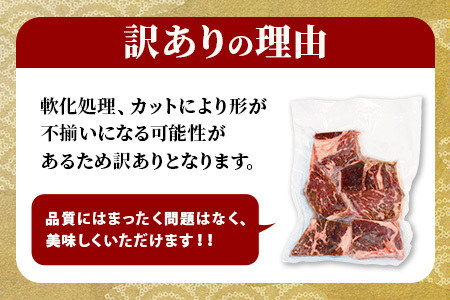 訳ありの理由

軟化処理、カットにより形が不揃いになる可能性があるため訳ありとなります。

品質にはまったく問題はなく、美味しくいただけます！！